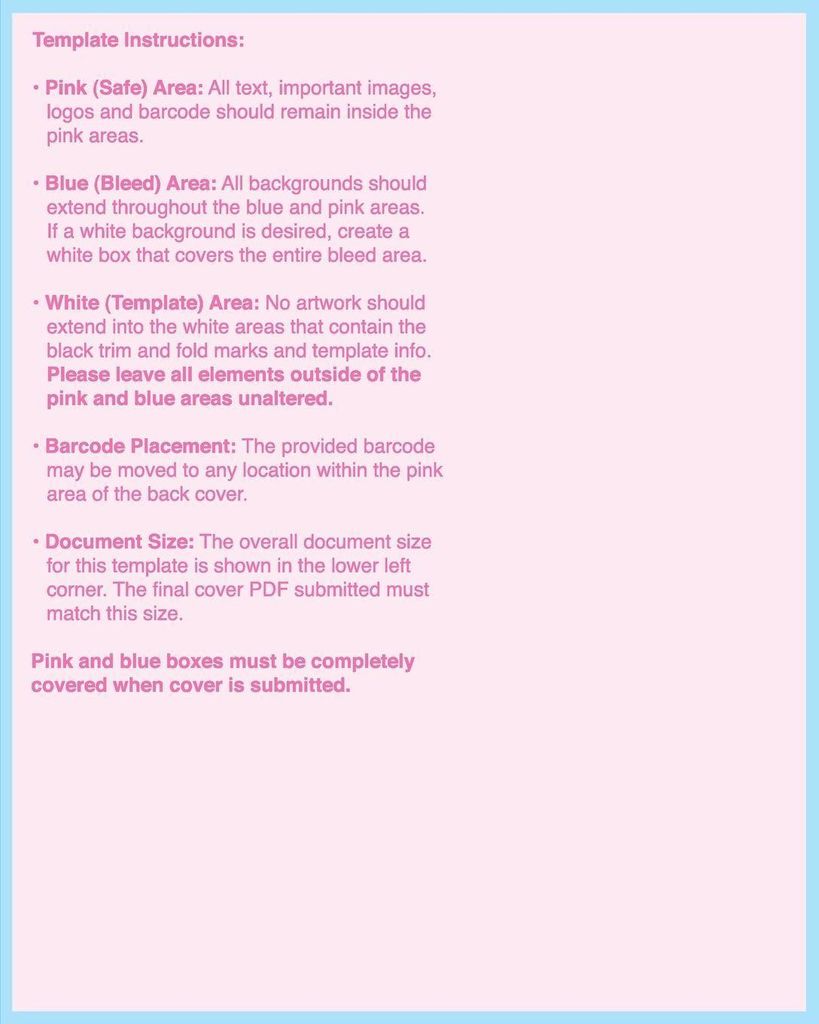 Template Instructions:

• Pink (Safe) Area: All text, important images, logos and barcode should remain inside the pink areas.

• Blue (Bleed) Area: All backgrounds should extend throughout the blue and pink areas. If a white background is desired, create a white box that covers the entire bleed area.

• White (Template) Area: No artwork should extend into the white areas that contain the black trim and fold marks and template info. Please leave all elements outside of the pink and blue areas unaltered.

• Barcode Placement: The provided barcode may be moved to any location within the pink area of the back cover.

• Document Size: The overall document size for this template is shown in the lower left corner. The final cover PDF submitted must match this size.

Pink and blue boxes must be completely covered when cover is submitted.